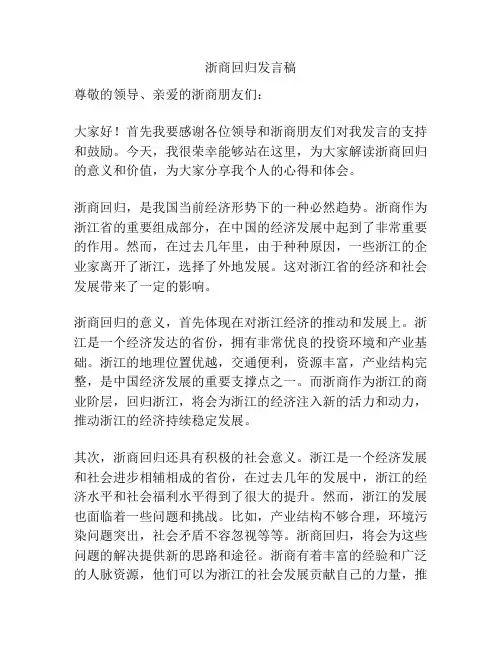 浙商回归发言稿

尊敬的领导、亲爱的浙商朋友们：

大家好！首先我要感谢各位领导和浙商朋友们对我发言的支持和鼓励。今天，我很荣幸能够站在这里，为大家解读浙商回归的意义和价值，为大家分享我个人的心得和体会。

浙商回归，是我国当前经济形势下的一种必然趋势。浙商作为浙江省的重要组成部分，在中国的经济发展中起到了非常重要的作用。然而，在过去几年里，由于种种原因，一些浙江的企业家离开了浙江，选择了外地发展。这对浙江省的经济和社会发展带来了一定的影响。

浙商回归的意义，首先体现在对浙江经济的推动和发展上。浙江是一个经济发达的省份，拥有非常优良的投资环境和产业基础。浙江的地理位置优越，交通便利，资源丰富，产业结构完整，是中国经济发展的重要支撑点之一。而浙商作为浙江的商业阶层，回归浙江，将会为浙江的经济注入新的活力和动力，推动浙江的经济持续稳定发展。

其次，浙商回归还具有积极的社会意义。浙江是一个经济发展和社会进步相辅相成的省份，在过去几年的发展中，浙江的经济水平和社会福利水平得到了很大的提升。然而，浙江的发展也面临着一些问题和挑战。比如，产业结构不够合理，环境污染问题突出，社会矛盾不容忽视等等。浙商回归，将会为这些问题的解决提供新的思路和途径。浙商有着丰富的经验和广泛的人脉资源，他们可以为浙江的社会发展贡献自己的力量，推